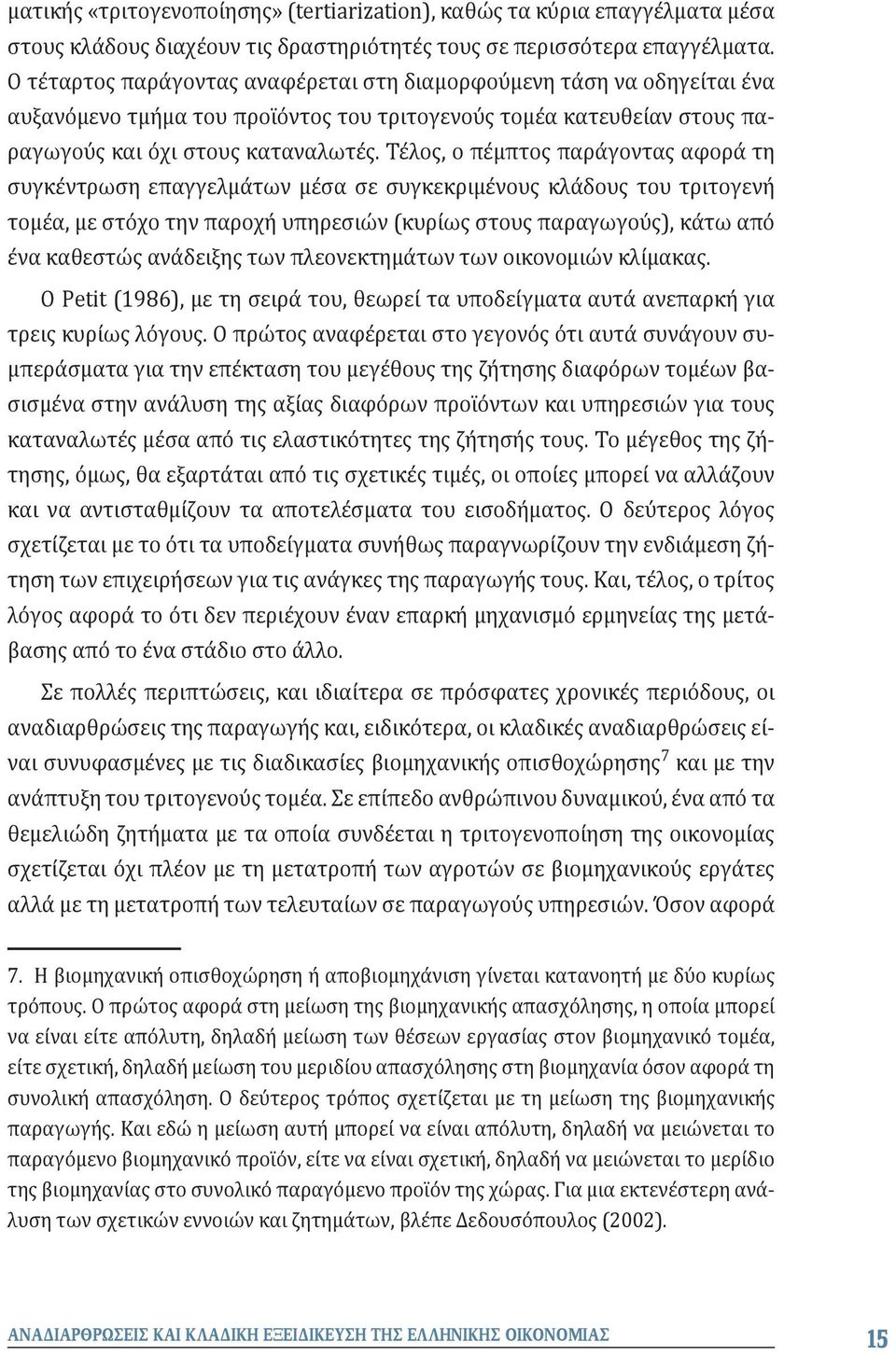 ματικής «τριτογενοποίησης» (tertiarization), καθώς τα κύρια επαγγέλματα μέσα στους κλάδους διαχέουν τις δραστηριότητές τους σε περισσότερα επαγγέλματα. Ο τέταρτος παράγοντας αναφέρεται στη διαμορφούμενη τάση να οδηγείται ένα αυξανόμενο τμήμα του προϊόντος του τριτογενούς τομέα κατευθείαν στους παραγωγούς και όχι στους καταναλωτές. Τέλος, ο πέμπτος παράγοντας αφορά τη συγκέντρωση επαγγελμάτων μέσα σε συγκεκριμένους κλάδους του τριτογενή τομέα, με στόχο την παροχή υπηρεσιών (κυρίως στους παραγωγούς), κάτω από ένα καθεστώς ανάδειξης των πλεονεκτημάτων των οικονομιών κλίμακας.

Ο Petit (1986), με τη σειρά του, θεωρεί τα υποδείγματα αυτά ανεπαρκή για τρεις κυρίως λόγους. Ο πρώτος αναφέρεται στο γεγονός ότι αυτά συνάγουν συμπεράσματα για την επέκταση του μεγέθους της ζήτησης διαφόρων τομέων βασισμένα στην ανάλυση της αξίας διαφόρων προϊόντων και υπηρεσιών για τους καταναλωτές μέσα από τις ελαστικότητες της ζήτησής τους. Το μέγεθος της ζήτησης, όμως, θα εξαρτάται από τις σχετικές τιμές, οι οποίες μπορεί να αλλάζουν και να αντισταθμίζουν τα αποτελέσματα του εισοδήματος. Ο δεύτερος λόγος σχετίζεται με το ότι τα υποδείγματα συνήθως παραγνωρίζουν την ενδιάμεση ζήτηση των επιχειρήσεων για τις ανάγκες της παραγωγής τους. Και, τέλος, ο τρίτος λόγος αφορά το ότι δεν περιέχουν έναν επαρκή μηχανισμό ερμηνείας της μετάβασης από το ένα στάδιο στο άλλο.

Σε πολλές περιπτώσεις, και ιδιαίτερα σε πρόσφατες χρονικές περιόδους, οι αναδιαρθρώσεις της παραγωγής και, ειδικότερα, οι κλαδικές αναδιαρθρώσεις είναι συνυφασμένες με τις διαδικασίες βιομηχανικής οπισθοχώρησης$^7$ και με την ανάπτυξη του τριτογενούς τομέα. Σε επίπεδο ανθρώπινου δυναμικού, ένα από τα θεμελιώδη ζητήματα με τα οποία συνδέεται η τριτογενοποίηση της οικονομίας σχετίζεται όχι πλέον με τη μετατροπή των αγροτών σε βιομηχανικούς εργάτες αλλά με τη μετατροπή των τελευταίων σε παραγωγούς υπηρεσιών. Όσον αφορά

7. Η βιομηχανική οπισθοχώρηση ή αποβιομηχάνιση γίνεται κατανοητή με δύο κυρίως τρόπους. Ο πρώτος αφορά στη μείωση της βιομηχανικής απασχόλησης, η οποία μπορεί να είναι είτε απόλυτη, δηλαδή μείωση των θέσεων εργασίας στον βιομηχανικό τομέα, είτε σχετική, δηλαδή μείωση του μεριδίου απασχόλησης στη βιομηχανία όσον αφορά τη συνολική απασχόληση. Ο δεύτερος τρόπος σχετίζεται με τη μείωση της βιομηχανικής παραγωγής. Και εδώ η μείωση αυτή μπορεί να είναι απόλυτη, δηλαδή να μειώνεται το παραγόμενο βιομηχανικό προϊόν, είτε να είναι σχετική, δηλαδή να μειώνεται το μερίδιο της βιομηχανίας στο συνολικό παραγόμενο προϊόν της χώρας. Για μια εκτενέστερη ανάλυση των σχετικών εννοιών και ζητημάτων, βλέπε Δεδουσόπουλος (2002).

ΑΝΑΔΙΑΡΘΡΩΣΕΙΣ ΚΑΙ ΚΛΑΔΙΚΗ ΕΞΕΙΔΙΚΕΥΣΗ ΤΗΣ ΕΛΛΗΝΙΚΗΣ ΟΙΚΟΝΟΜΙΑΣ 15